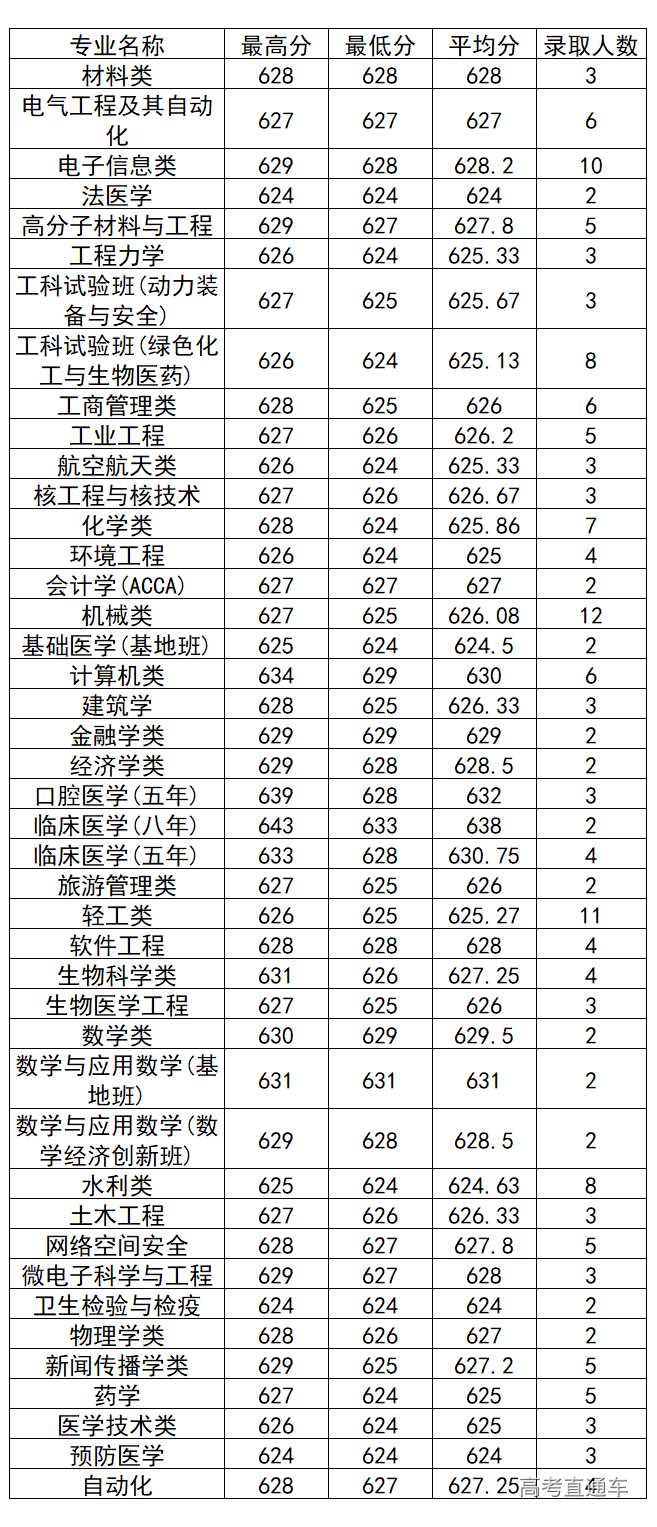 | 专业名称 | 最高分 | 最低分 | 平均分 | 录取人数 |
|---|---|---|---|---|
| 材料类 | 628 | 628 | 628 | 3 |
| 电气工程及其自动化 | 627 | 627 | 627 | 6 |
| 电子信息类 | 629 | 628 | 628.2 | 10 |
| 法医学 | 624 | 624 | 624 | 2 |
| 高分子材料与工程 | 629 | 627 | 627.8 | 5 |
| 工程力学 | 626 | 624 | 625.33 | 3 |
| 工科试验班(动力装备与安全) | 627 | 625 | 625.67 | 3 |
| 工科试验班(绿色化工与生物医药) | 626 | 624 | 625.13 | 8 |
| 工商管理类 | 628 | 625 | 626 | 6 |
| 工业工程 | 627 | 626 | 626.2 | 5 |
| 航空航天类 | 626 | 624 | 625.33 | 3 |
| 核工程与核技术 | 627 | 626 | 626.67 | 3 |
| 化学类 | 628 | 624 | 625.86 | 7 |
| 环境工程 | 626 | 624 | 625 | 4 |
| 会计学(ACCA) | 627 | 627 | 627 | 2 |
| 机械类 | 627 | 625 | 626.08 | 12 |
| 基础医学(基地班) | 625 | 624 | 624.5 | 2 |
| 计算机类 | 634 | 629 | 630 | 6 |
| 建筑学 | 628 | 625 | 626.33 | 3 |
| 金融学类 | 629 | 629 | 629 | 2 |
| 经济学类 | 629 | 628 | 628.5 | 2 |
| 口腔医学(五年) | 639 | 628 | 632 | 3 |
| 临床医学(八年) | 643 | 633 | 638 | 2 |
| 临床医学(五年) | 633 | 628 | 630.75 | 4 |
| 旅游管理类 | 627 | 625 | 626 | 2 |
| 轻工类 | 626 | 625 | 625.27 | 11 |
| 软件工程 | 628 | 628 | 628 | 4 |
| 生物科学类 | 631 | 626 | 627.25 | 4 |
| 生物医学工程 | 627 | 625 | 626 | 3 |
| 数学类 | 630 | 629 | 629.5 | 2 |
| 数学与应用数学(基地班) | 631 | 631 | 631 | 2 |
| 数学与应用数学(数学经济创新班) | 629 | 628 | 628.5 | 2 |
| 水利类 | 625 | 624 | 624.63 | 8 |
| 土木工程 | 627 | 626 | 626.33 | 3 |
| 网络空间安全 | 628 | 627 | 627.8 | 5 |
| 微电子科学与工程 | 629 | 627 | 628 | 3 |
| 卫生检验与检疫 | 624 | 624 | 624 | 2 |
| 物理学类 | 628 | 626 | 627 | 2 |
| 新闻传播学类 | 629 | 625 | 627.2 | 5 |
| 药学 | 627 | 624 | 625 | 5 |
| 医学技术类 | 626 | 624 | 625 | 3 |
| 预防医学 | 624 | 624 | 624 | 3 |
| 自动化 | 628 | 627 | 627.25 | 4 |

高考直通车